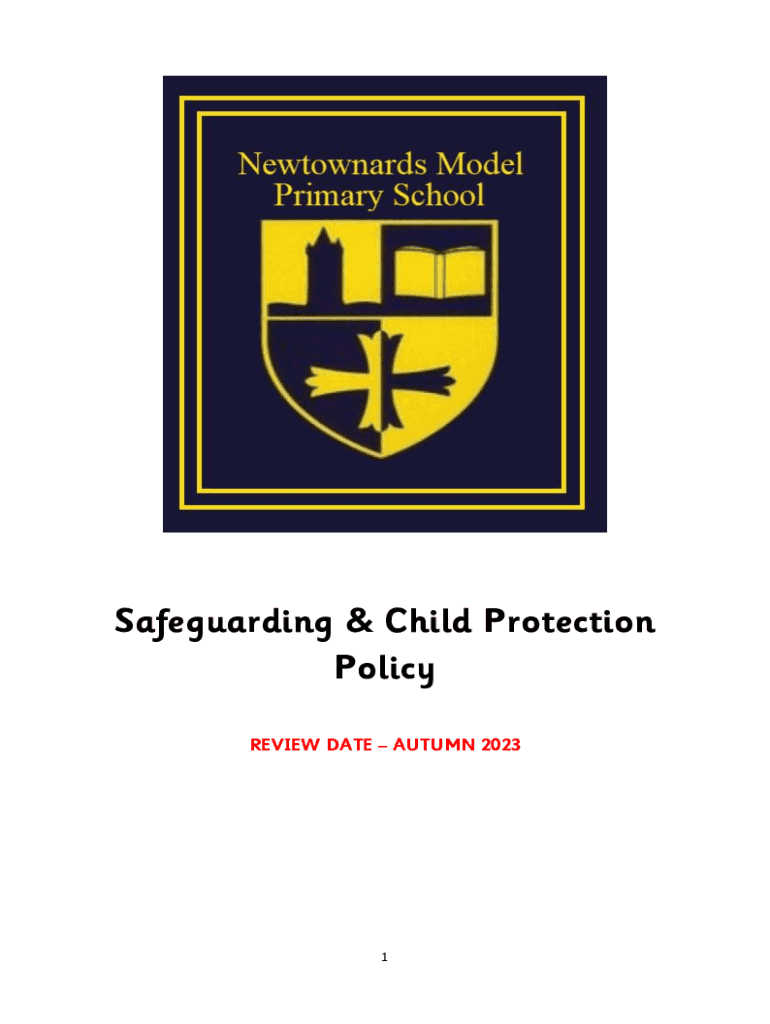 Newtownards Model
Primary School

Safeguarding & Child Protection Policy

REVIEW DATE – AUTUMN 2023

1